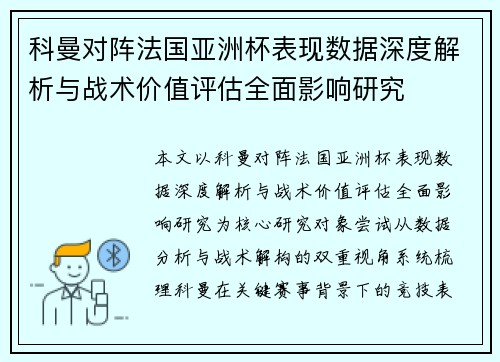 科曼对阵法国亚洲杯表现数据深度解析与战术价值评估全面影响研究

本文以科曼对阵法国亚洲杯表现数据深度解析与战术价值评估全面影响研究为核心研究对象尝试从数据分析与战术解构的双重视角系统梳理科曼在关键赛事背景下的竞技表